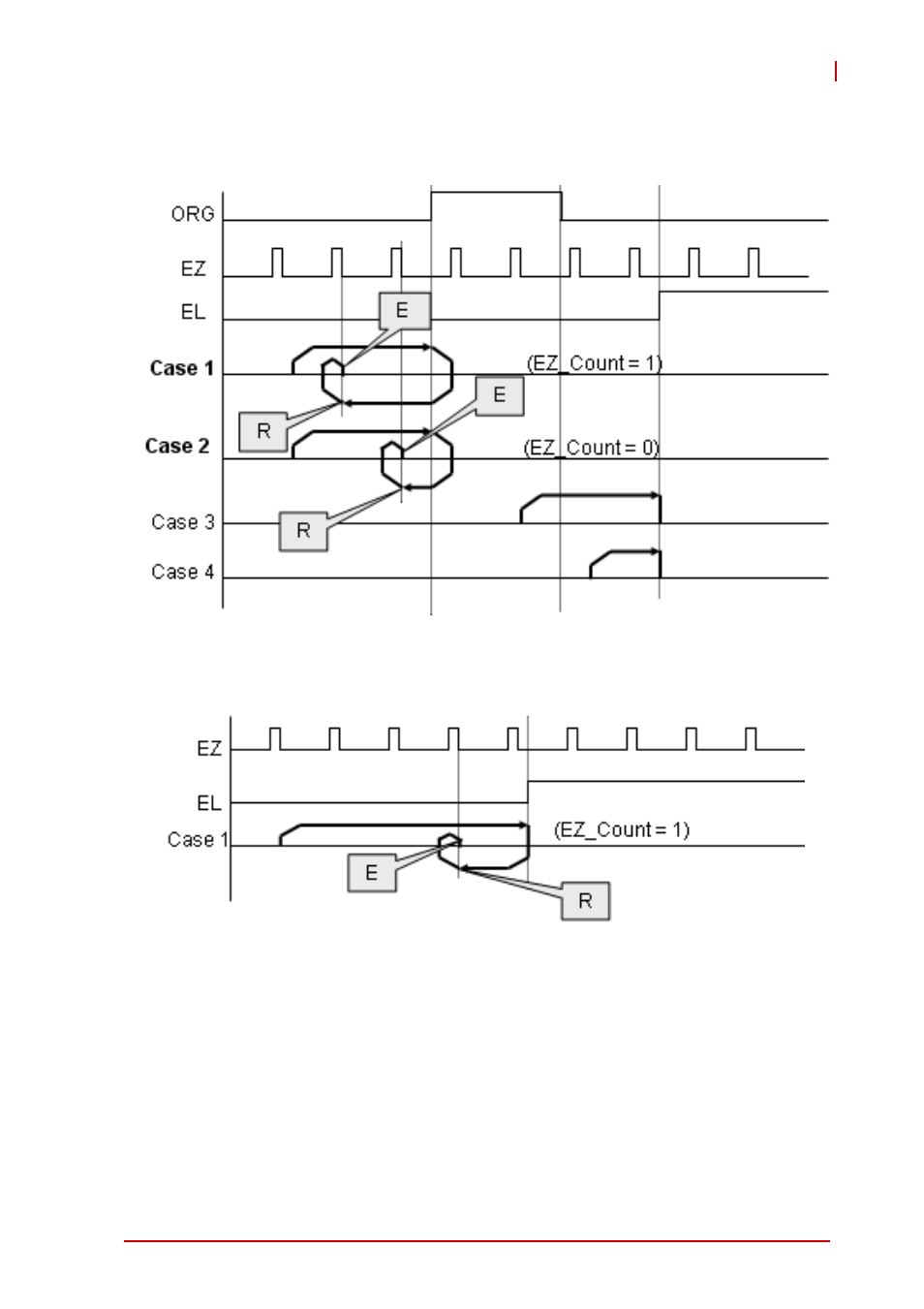 ORG

EZ

EL

E

Case 1

(EZ_Count = 1)

E

R

Case 2

(EZ_Count = 0)

Case 3

R

Case 4

EZ

EL

Case 1

(EZ_Count = 1)

E

R